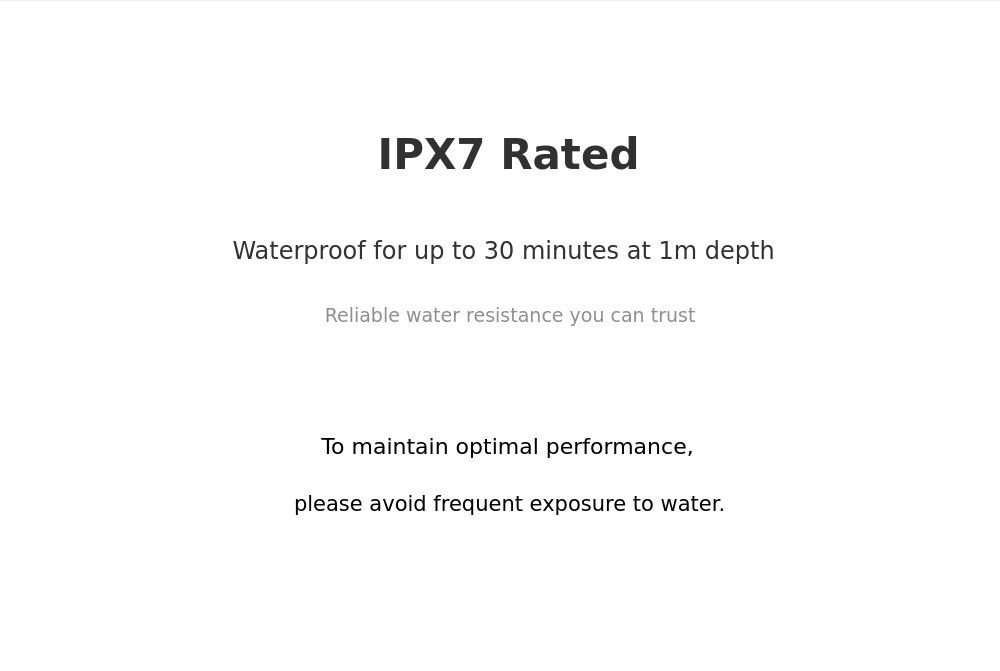 IPX7 Rated

Waterproof for up to 30 minutes at 1m depth

Reliable water resistance you can trust

To maintain optimal performance,

please avoid frequent exposure to water.